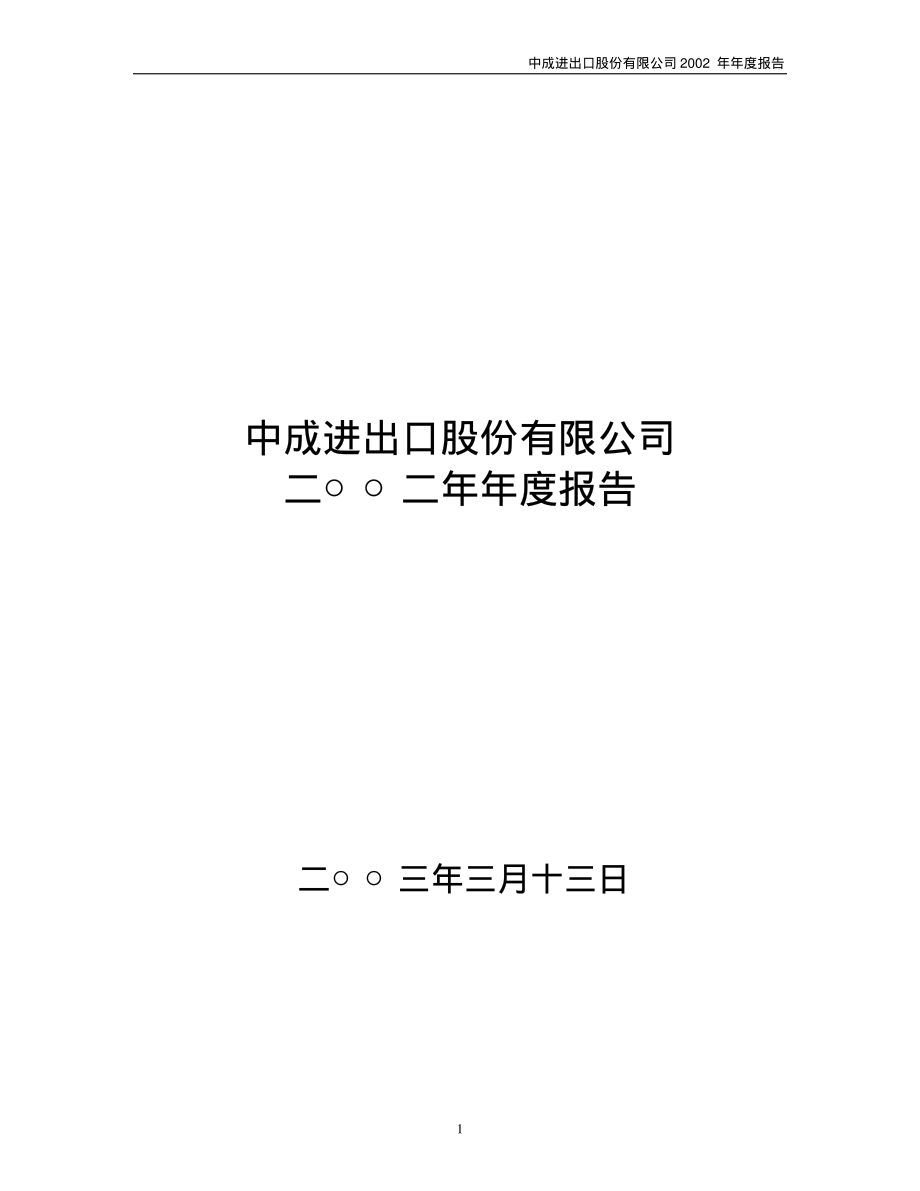 中成进出口股份有限公司 2002 年年度报告

中成进出口股份有限公司
二○ ○ 二年年度报告

二○ ○ 三年三月十三日

1